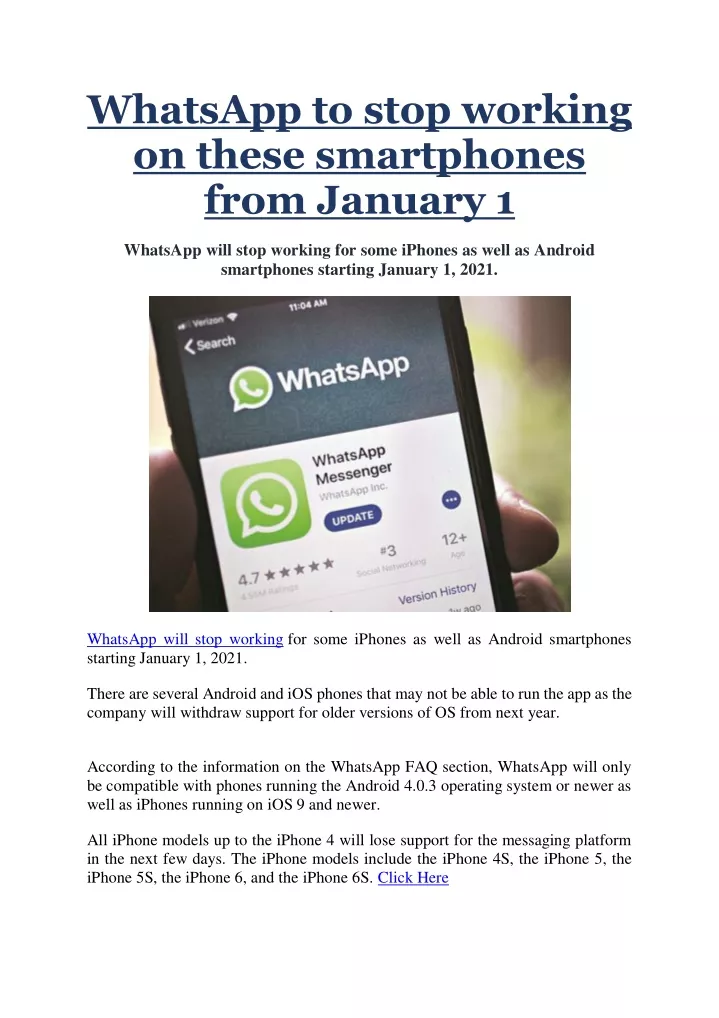 WhatsApp to stop working on these smartphones from January 1

WhatsApp will stop working for some iPhones as well as Android smartphones starting January 1, 2021.

Verizon 11:04 AM
Search
WhatsApp
WhatsApp Messenger
WhatsApp Inc.
UPDATE
4.7 ★★★★★
4.55M Ratings
#3
Social Networking
12+
Age
Version History
1w ago

WhatsApp will stop working for some iPhones as well as Android smartphones starting January 1, 2021.

There are several Android and iOS phones that may not be able to run the app as the company will withdraw support for older versions of OS from next year.

According to the information on the WhatsApp FAQ section, WhatsApp will only be compatible with phones running the Android 4.0.3 operating system or newer as well as iPhones running on iOS 9 and newer.

All iPhone models up to the iPhone 4 will lose support for the messaging platform in the next few days. The iPhone models include the iPhone 4S, the iPhone 5, the iPhone 5S, the iPhone 6, and the iPhone 6S. Click Here